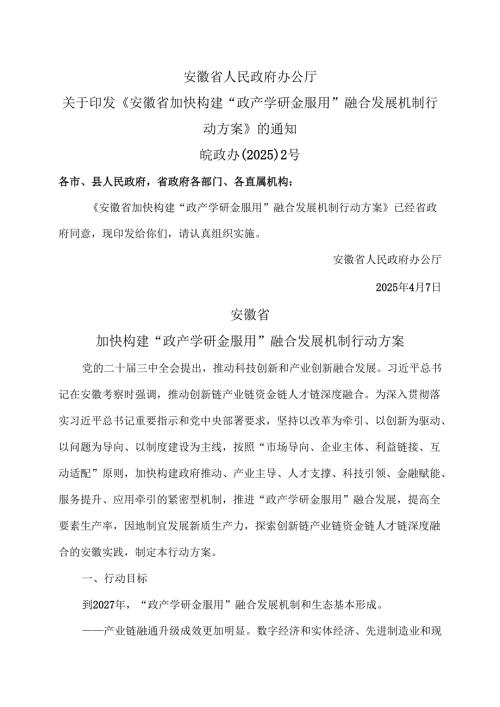 安徽省人民政府办公厅
关于印发《安徽省加快构建“政产学研金服用”融合发展机制行动方案》的通知
皖政办(2025)2号

各市、县人民政府，省政府各部门、各直属机构：

《安徽省加快构建“政产学研金服用”融合发展机制行动方案》已经省政府同意，现印发给你们，请认真组织实施。

安徽省人民政府办公厅

2025年4月7日

安徽省
加快构建“政产学研金服用”融合发展机制行动方案

党的二十届三中全会提出，推动科技创新和产业创新融合发展。习近平总书记在安徽考察时强调，推动创新链产业链资金链人才链深度融合。为深入贯彻落实习近平总书记重要指示和党中央部署要求，坚持以改革为牵引、以创新为驱动、以问题为导向、以制度建设为主线，按照“市场导向、企业主体、利益链接、互动适配”原则，加快构建政府推动、产业主导、人才支撑、科技引领、金融赋能、服务提升、应用牵引的紧密型机制，推进“政产学研金服用”融合发展，提高全要素生产率，因地制宜发展新质生产力，探索创新链产业链资金链人才链深度融合的安徽实践，制定本行动方案。

一、行动目标

到2027年，“政产学研金服用”融合发展机制和生态基本形成。

——产业链融通升级成效更加明显。数字经济和实体经济、先进制造业和现